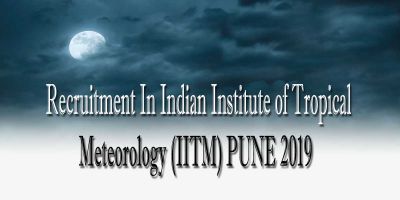 Recruitment In Indian Institute of Tropical

Meteorology (IITM) PUNE 2019